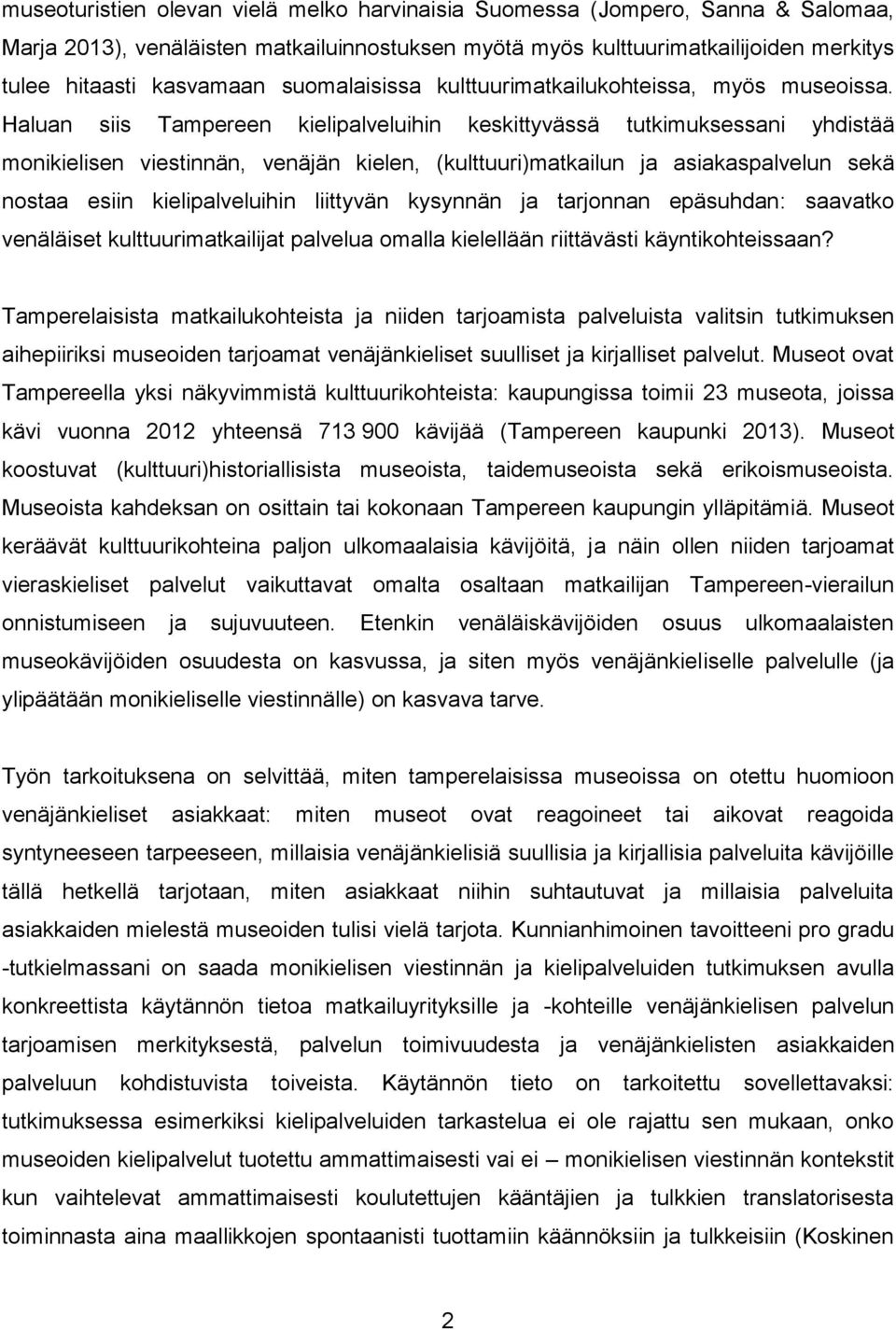 museoturistien olevan vielä melko harvinaisia Suomessa (Jompero, Sanna & Salomaa, Marja 2013), venäläisten matkailuinnostuksen myötä myös kulttuurimatkailijoiden merkitys tulee hitaasti kasvamaan suomalaisissa kulttuurimatkailukohteissa, myös museoissa. Haluan siis Tampereen kielipalveluihin keskittyvässä tutkimuksessani yhdistää monikielisen viestinnän, venäjän kielen, (kulttuuri)matkailun ja asiakaspalvelun sekä nostaa esiin kielipalveluihin liittyvän kysynnän ja tarjonnan epäsuhdan: saavatko venäläiset kulttuurimatkailijat palvelua omalla kielellään riittävästi käyntikohteissaan?

Tamperelaisista matkailukohteista ja niiden tarjoamista palveluista valitsin tutkimuksen aihepiiriksi museoiden tarjoamat venäjänkieliset suulliset ja kirjalliset palvelut. Museot ovat Tampereella yksi näkyvimmistä kulttuurikohteista: kaupungissa toimii 23 museota, joissa kävi vuonna 2012 yhteensä 713 900 kävijää (Tampereen kaupunki 2013). Museot koostuvat (kulttuuri)historiallisista museoista, taidemuseoista sekä erikoismuseoista. Museoista kahdeksan on osittain tai kokonaan Tampereen kaupungin ylläpitämiä. Museot keräävät kulttuurikohteina paljon ulkomaalaisia kävijöitä, ja näin ollen niiden tarjoamat vieraskieliset palvelut vaikuttavat omalta osaltaan matkailijan Tampereen-vierailun onnistumiseen ja sujuvuuteen. Etenkin venäläiskävijöiden osuus ulkomaalaisten museokävijöiden osuudesta on kasvussa, ja siten myös venäjänkieliselle palvelulle (ja ylipäätään monikieliselle viestinnälle) on kasvava tarve.

Työn tarkoituksena on selvittää, miten tamperelaisissa museoissa on otettu huomioon venäjänkieliset asiakkaat: miten museot ovat reagoineet tai aikovat reagoida syntyneeseen tarpeeseen, millaisia venäjänkielisiä suullisia ja kirjallisia palveluita kävijöille tällä hetkellä tarjotaan, miten asiakkaat niihin suhtautuvat ja millaisia palveluita asiakkaiden mielestä museoiden tulisi vielä tarjota. Kunnianhimoinen tavoitteeni pro gradu -tutkielmassani on saada monikielisen viestinnän ja kielipalveluiden tutkimuksen avulla konkreettista käytännön tietoa matkailuyrityksille ja -kohteille venäjänkielisen palvelun tarjoamisen merkityksestä, palvelun toimivuudesta ja venäjänkielisten asiakkaiden palveluun kohdistuvista toiveista. Käytännön tieto on tarkoitettu sovellettavaksi: tutkimuksessa esimerkiksi kielipalveluiden tarkastelua ei ole rajattu sen mukaan, onko museoiden kielipalvelut tuotettu ammattimaisesti vai ei – monikielisen viestinnän kontekstit kun vaihtelevat ammattimaisesti koulutettujen kääntäjien ja tulkkien translatorisesta toiminnasta aina maallikkojen spontaanisti tuottamiin käännöksiin ja tulkkeisiin (Koskinen

2